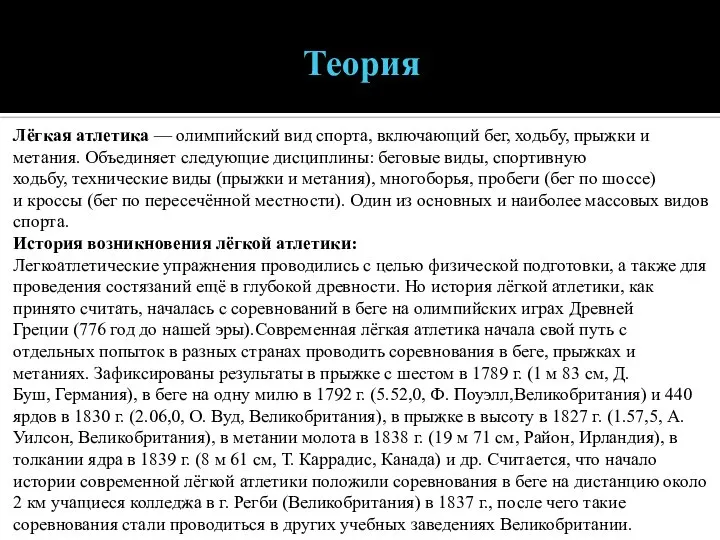 Теория

Лёгкая атлетика — олимпийский вид спорта, включающий бег, ходьбу, прыжки и метания. Объединяет следующие дисциплины: беговые виды, спортивную ходьбу, технические виды (прыжки и метания), многоборья, пробеги (бег по шоссе) и кроссы (бег по пересечённой местности). Один из основных и наиболее массовых видов спорта.
История возникновения лёгкой атлетики:
Легкоатлетические упражнения проводились с целью физической подготовки, а также для проведения состязаний ещё в глубокой древности. Но история лёгкой атлетики, как принято считать, началась с соревнований в беге на олимпийских играх Древней Греции (776 год до нашей эры).Современная лёгкая атлетика начала свой путь с отдельных попыток в разных странах проводить соревнования в беге, прыжках и метаниях. Зафиксированы результаты в прыжке с шестом в 1789 г. (1 м 83 см, Д. Буш, Германия), в беге на одну милю в 1792 г. (5.52,0, Ф. Поуэлл,Великобритания) и 440 ярдов в 1830 г. (2.06,0, О. Вуд, Великобритания), в прыжке в высоту в 1827 г. (1.57,5, А. Уилсон, Великобритания), в метании молота в 1838 г. (19 м 71 см, Район, Ирландия), в толкании ядра в 1839 г. (8 м 61 см, Т. Каррадис, Канада) и др. Считается, что начало истории современной лёгкой атлетики положили соревнования в беге на дистанцию около 2 км учащиеся колледжа в г. Регби (Великобритания) в 1837 г., после чего такие соревнования стали проводиться в других учебных заведениях Великобритании.